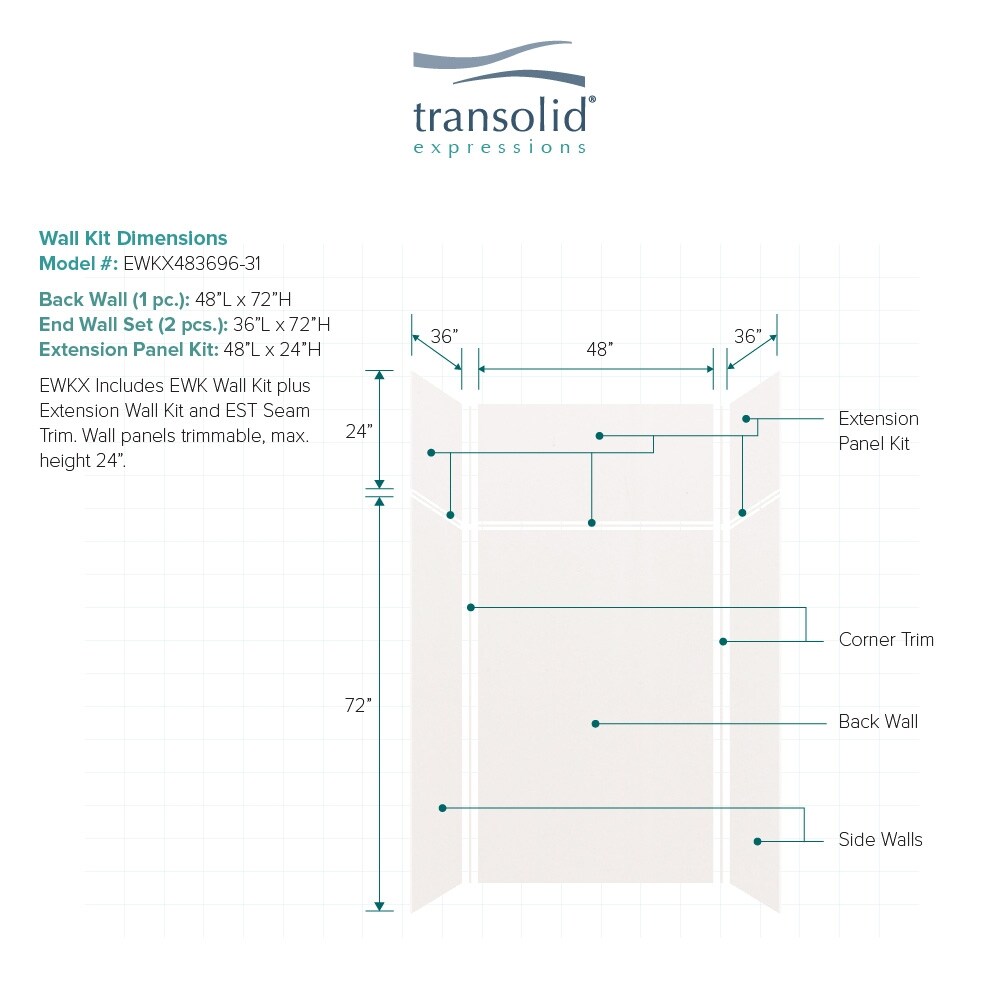 transolid®
expressions

Wall Kit Dimensions
Model #: EWKX483696-31

Back Wall (1 pc.): 48"L x 72"H
End Wall Set (2 pcs.): 36"L x 72"H
Extension Panel Kit: 48"L x 24"H

EWKX Includes EWK Wall Kit plus Extension Wall Kit and EST Seam Trim. Wall panels trimmable, max. height 24".

36"
48"
36"
24"
72"

Extension Panel Kit
Corner Trim
Back Wall
Side Walls